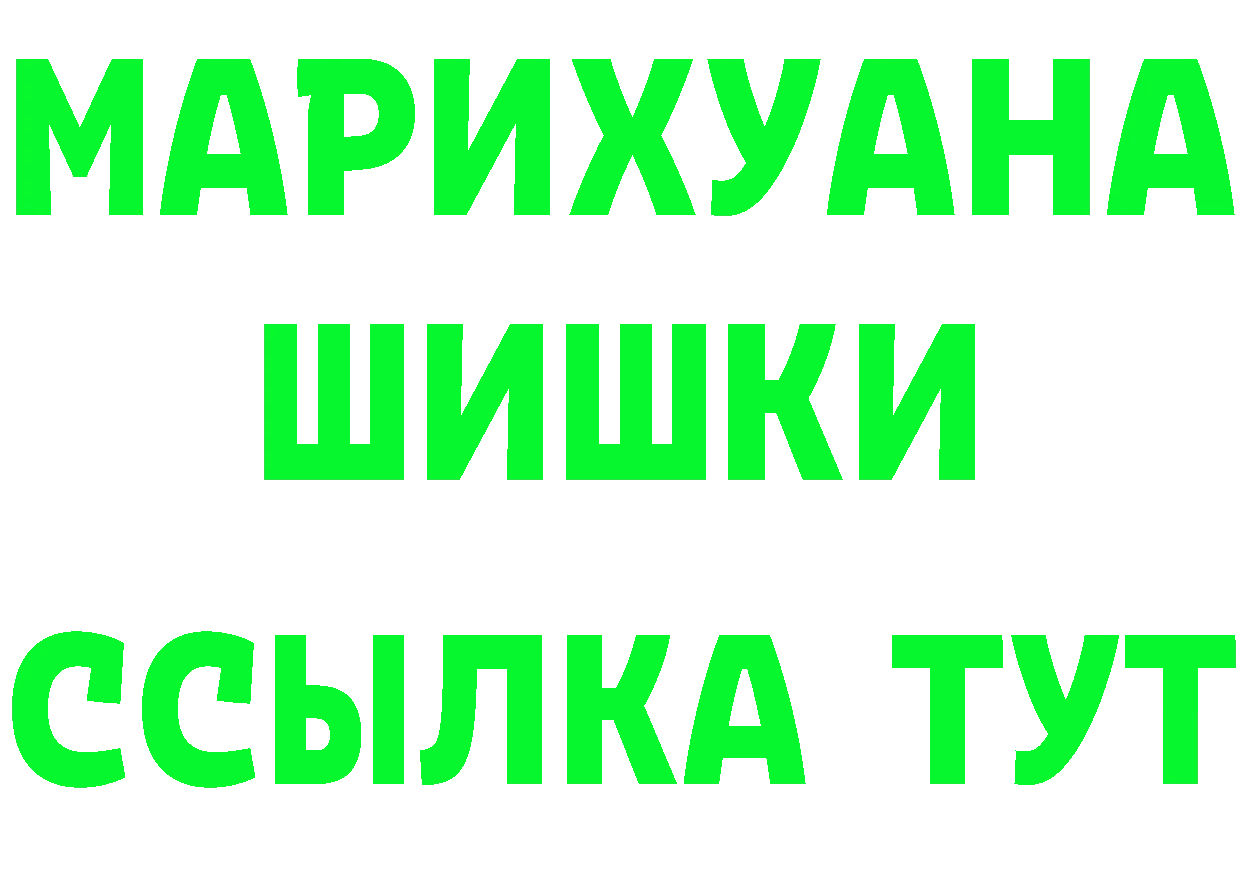 МАРИХУАНА
ШИШКИ
ССЫЛКА ТУТ